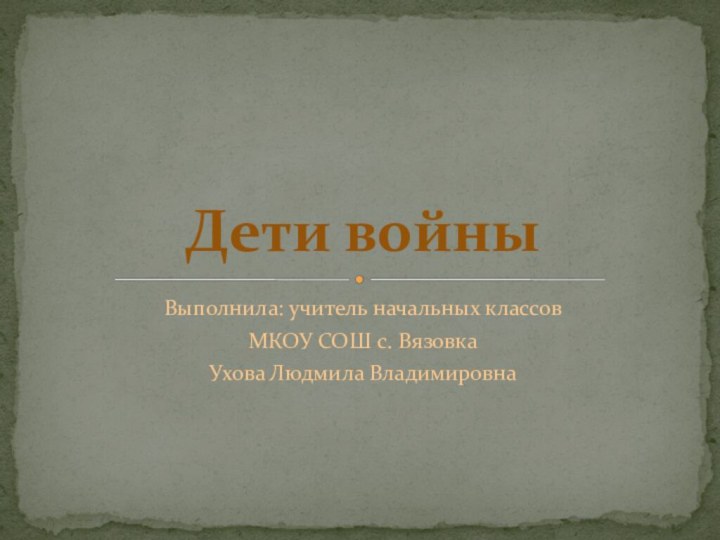 Дети войны

Выполнила: учитель начальных классов
МКОУ СОШ с. Вязовка
Ухова Людмила Владимировна